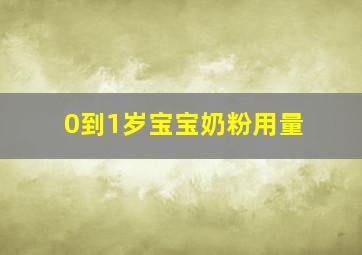 0到1岁宝宝奶粉用量